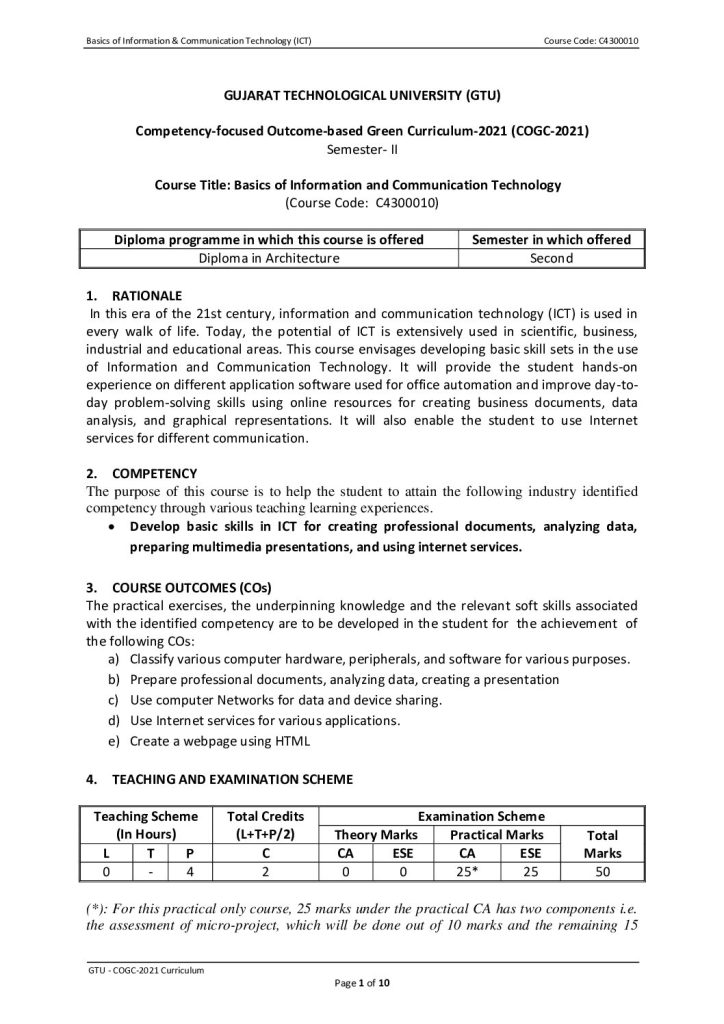 Basics of Information & Communication Technology (ICT)

Course Code: C4300010

GUJARAT TECHNOLOGICAL UNIVERSITY (GTU)

Competency-focused Outcome-based Green Curriculum-2021 (COGC-2021)
Semester- II

Course Title: Basics of Information and Communication Technology
(Course Code: C4300010)

| Diploma programme in which this course is offered | Semester in which offered |
|---|---|
| Diploma in Architecture | Second |

1. RATIONALE
In this era of the 21st century, information and communication technology (ICT) is used in every walk of life. Today, the potential of ICT is extensively used in scientific, business, industrial and educational areas. This course envisages developing basic skill sets in the use of Information and Communication Technology. It will provide the student hands-on experience on different application software used for office automation and improve day-to-day problem-solving skills using online resources for creating business documents, data analysis, and graphical representations. It will also enable the student to use Internet services for different communication.

2. COMPETENCY
The purpose of this course is to help the student to attain the following industry identified competency through various teaching learning experiences.
• Develop basic skills in ICT for creating professional documents, analyzing data, preparing multimedia presentations, and using internet services.

3. COURSE OUTCOMES (COs)
The practical exercises, the underpinning knowledge and the relevant soft skills associated with the identified competency are to be developed in the student for the achievement of the following COs:
a) Classify various computer hardware, peripherals, and software for various purposes.
b) Prepare professional documents, analyzing data, creating a presentation
c) Use computer Networks for data and device sharing.
d) Use Internet services for various applications.
e) Create a webpage using HTML

4. TEACHING AND EXAMINATION SCHEME

| Teaching Scheme (In Hours) | | | Total Credits (L+T+P/2) | Examination Scheme | | | | |
|---|---|---|---|---|---|---|---|---|
| | | | | Theory Marks | | Practical Marks | | Total Marks |
| L | T | P | C | CA | ESE | CA | ESE | |
| 0 | - | 4 | 2 | 0 | 0 | 25* | 25 | 50 |

(*): For this practical only course, 25 marks under the practical CA has two components i.e. the assessment of micro-project, which will be done out of 10 marks and the remaining 15

GTU - COGC-2021 Curriculum

Page 1 of 10